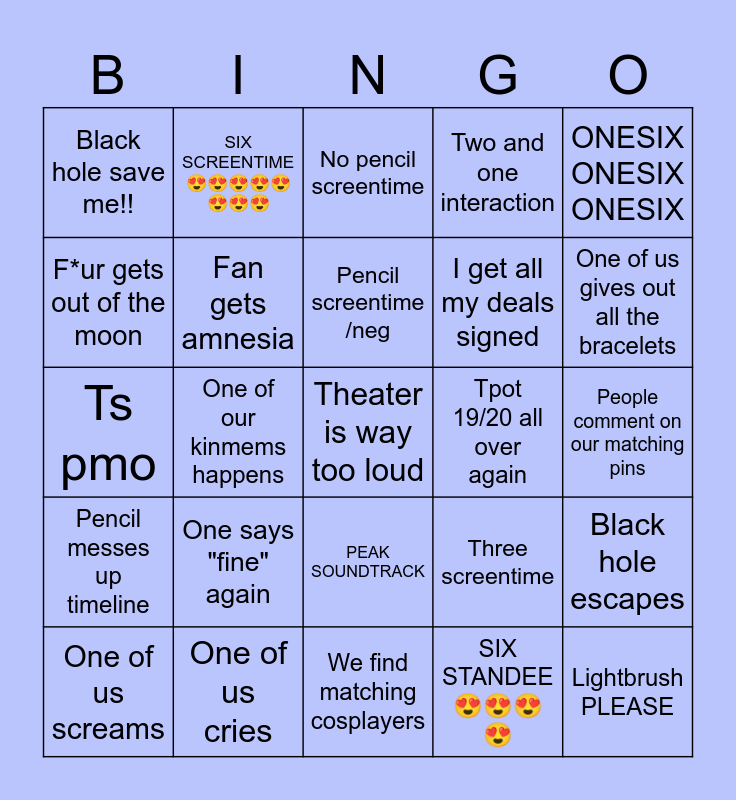 | B | I | N | G | O |
|---|---|---|---|---|
| Black hole save me!! | SIX SCREENTIME 😍😍😍😍😍😍😍😍 | No pencil screentime | Two and one interaction | ONESIX ONESIX ONESIX |
| F*ur gets out of the moon | Fan gets amnesia | Pencil screentime /neg | I get all my deals signed | One of us gives out all the bracelets |
| Ts pmo | One of our kinmems happens | Theater is way too loud | Tpot 19/20 all over again | People comment on our matching pins |
| Pencil messes up timeline | One says "fine" again | PEAK SOUNDTRACK | Three screentime | Black hole escapes |
| One of us screams | One of us cries | We find matching cosplayers | SIX STANDEE 😍😍😍😍 | Lightbrush PLEASE |